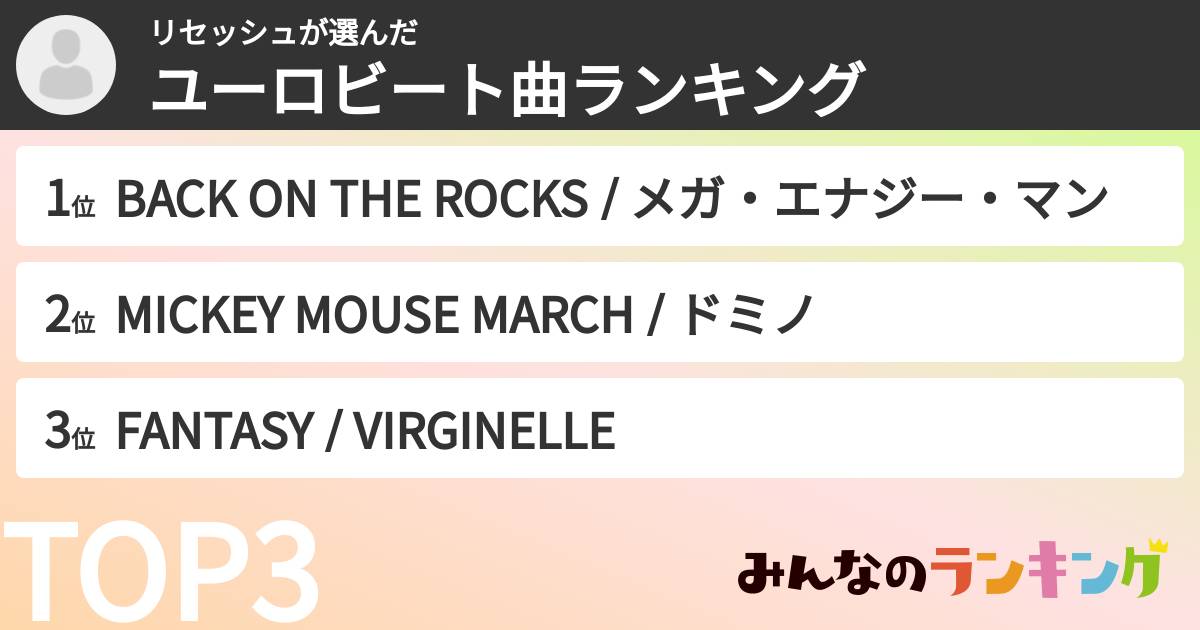 リセッシュが選んだ
ユーロビート曲ランキング

1位 BACK ON THE ROCKS / メガ・エナジー・マン

2位 MICKEY MOUSE MARCH / ドミノ

3位 FANTASY / VIRGINELLE

TOP3

みんなのランキング